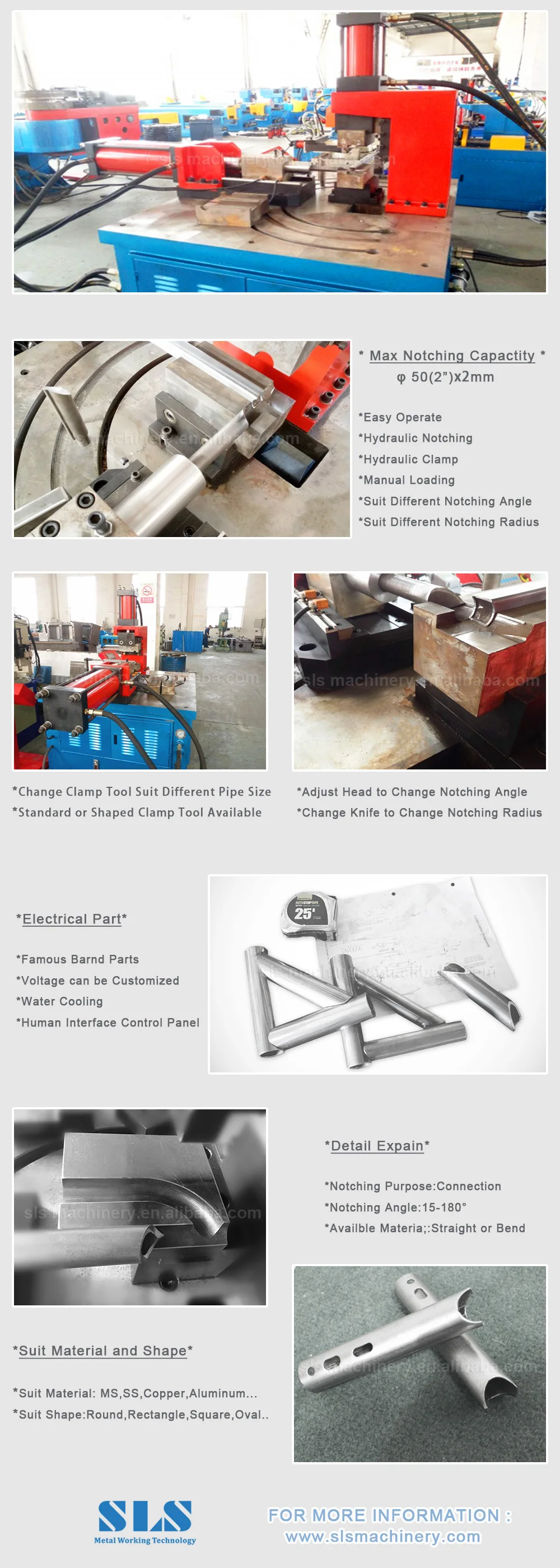 * Max Notching Capactity *
φ 50(2")x2mm

*Easy Operate
*Hydraulic Notching
*Hydraulic Clamp
*Manual Loading
*Suit Different Notching Angle
*Suit Different Notching Radius

*Change Clamp Tool Suit Different Pipe Size
*Standard or Shaped Clamp Tool Available

*Adjust Head to Change Notching Angle
*Change Knife to Change Notching Radius

*Electrical Part*

*Famous Barnd Parts
*Voltage can be Customized
*Water Cooling
*Human Interface Control Panel

25'

*Detail Expain*

*Notching Purpose:Connection
*Notching Angle:15-180°
*Availble Materia;:Straight or Bend

*Suit Material and Shape*

*Suit Material: MS,SS,Copper,Aluminum...
*Suit Shape:Round,Rectangle,Square,Oval..

SLS
Metal Working Technology

FOR MORE INFORMATION :
www.slsmachinery.com

sls machinery.en.alibaba.com